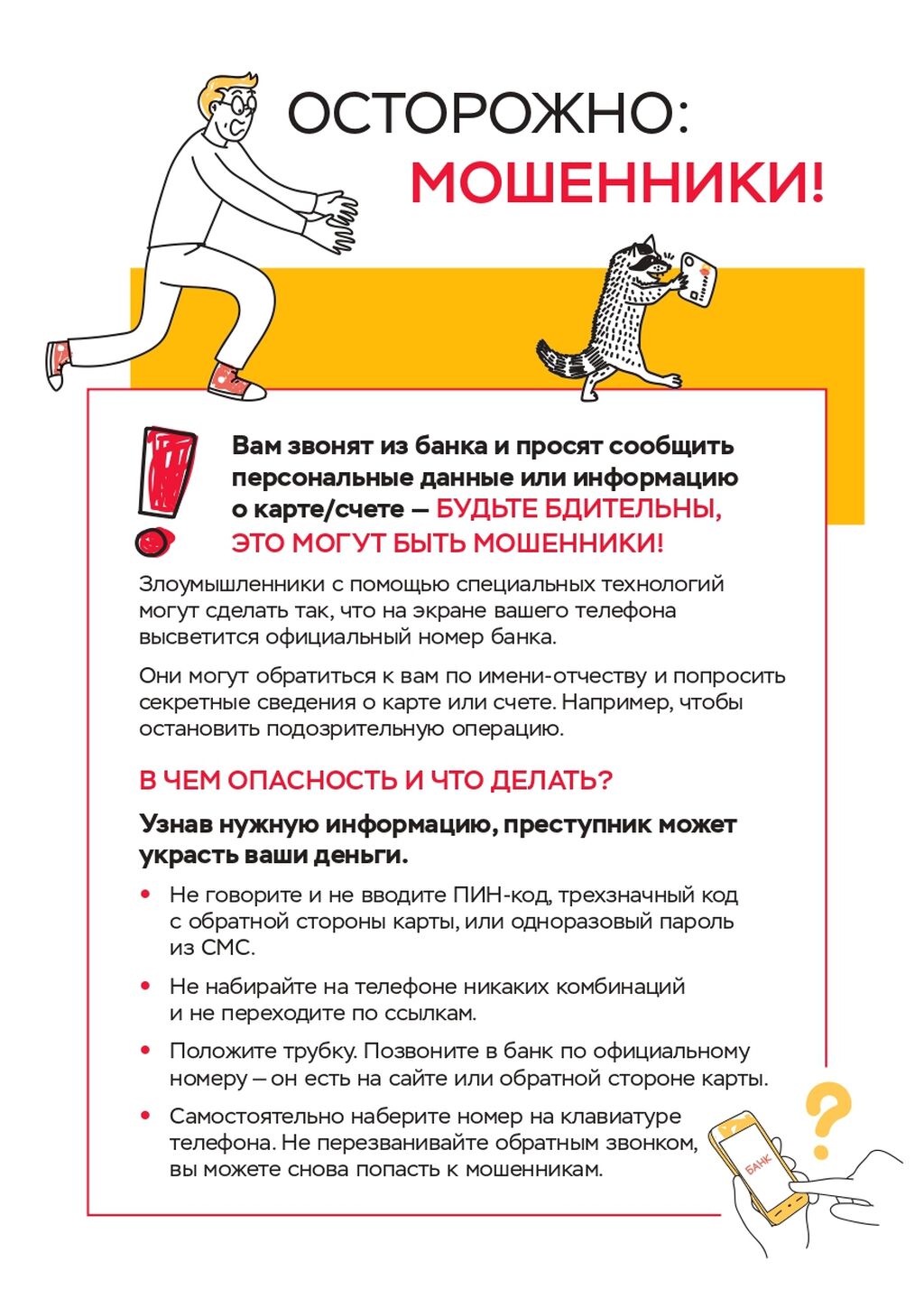 ОСТОРОЖНО:
МОШЕННИКИ!

Вам звонят из банка и просят сообщить персональные данные или информацию о карте/счете — БУДЬТЕ БДИТЕЛЬНЫ, ЭТО МОГУТ БЫТЬ МОШЕННИКИ!

Злоумышленники с помощью специальных технологий могут сделать так, что на экране вашего телефона высветится официальный номер банка.

Они могут обратиться к вам по имени-отчеству и попросить секретные сведения о карте или счете. Например, чтобы остановить подозрительную операцию.

В ЧЕМ ОПАСНОСТЬ И ЧТО ДЕЛАТЬ?

Узнав нужную информацию, преступник может украсть ваши деньги.

• Не говорите и не вводите ПИН-код, трехзначный код с обратной стороны карты, или одноразовый пароль из СМС.

• Не набирайте на телефоне никаких комбинаций и не переходите по ссылкам.

• Положите трубку. Позвоните в банк по официальному номеру – он есть на сайте или обратной стороне карты.

• Самостоятельно наберите номер на клавиатуре телефона. Не перезванивайте обратным звонком, вы можете снова попасть к мошенникам.

БАНК